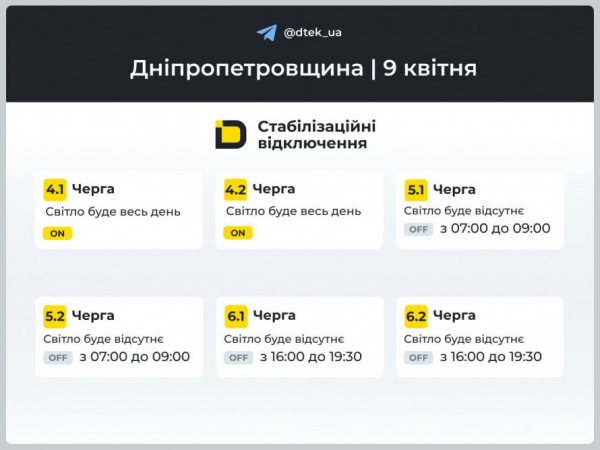 @dtek_ua

Дніпропетровщина | 9 квітня

Стабілізаційні відключення

4.1 Черга
Світло буде весь день
ON

4.2 Черга
Світло буде весь день
ON

5.1 Черга
Світло буде відсутнє
OFF з 07:00 до 09:00

5.2 Черга
Світло буде відсутнє
OFF з 07:00 до 09:00

6.1 Черга
Світло буде відсутнє
OFF з 16:00 до 19:30

6.2 Черга
Світло буде відсутнє
OFF з 16:00 до 19:30